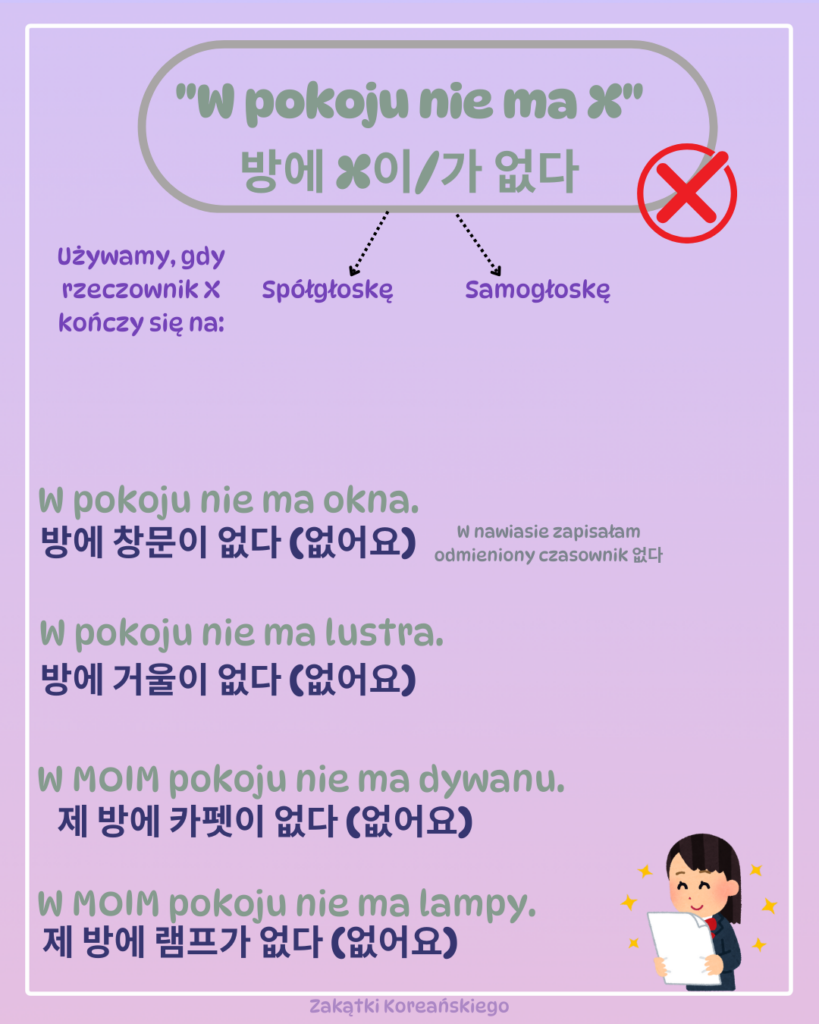 "W pokoju nie ma X"
방에 X이/가 없다

Używamy, gdy rzeczownik X kończy się na:

Spółgłoskę

Samogłoskę

W pokoju nie ma okna.
방에 창문이 없다 (없어요)

W nawiasie zapisałam odmieniony czasownik 없다

W pokoju nie ma lustra.
방에 거울이 없다 (없어요)

W MOIM pokoju nie ma dywanu.
제 방에 카펫이 없다 (없어요)

W MOIM pokoju nie ma lampy.
제 방에 램프가 없다 (없어요)

Zakątki Koreańskiego